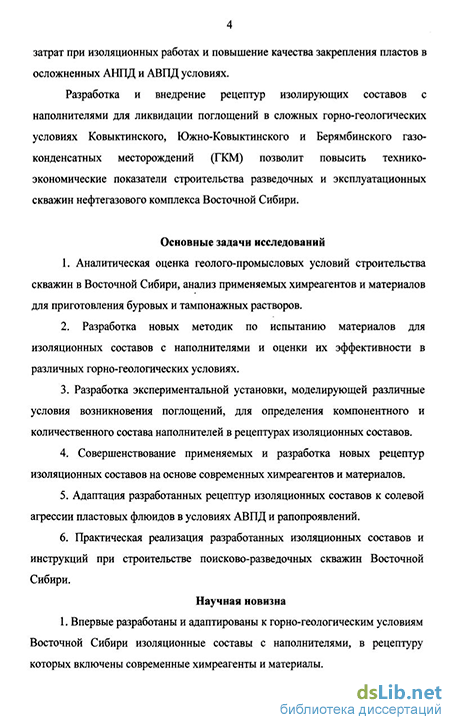 4

затрат при изоляционных работах и повышение качества закрепления пластов в осложненных АНПД и АВПД условиях.

Разработка и внедрение рецептур изолирующих составов с наполнителями для ликвидации поглощений в сложных горно-геологических условиях Ковыктинского, Южно-Ковыктинского и Берямбинского газоконденсатных месторождений (ГКМ) позволит повысить технико-экономические показатели строительства разведочных и эксплуатационных скважин нефтегазового комплекса Восточной Сибири.

Основные задачи исследований

1. Аналитическая оценка геолого-промысловых условий строительства скважин в Восточной Сибири, анализ применяемых химреагентов и материалов для приготовления буровых и тампонажных растворов.

2. Разработка новых методик по испытанию материалов для изоляционных составов с наполнителями и оценки их эффективности в различных горно-геологических условиях.

3. Разработка экспериментальной установки, моделирующей различные условия возникновения поглощений, для определения компонентного и количественного состава наполнителей в рецептурах изоляционных составов.

4. Совершенствование применяемых и разработка новых рецептур изоляционных составов на основе современных химреагентов и материалов.

5. Адаптация разработанных рецептур изоляционных составов к солевой агрессии пластовых флюидов в условиях АВПД и рапопроявлений.

6. Практическая реализация разработанных изоляционных составов и инструкций при строительстве поисково-разведочных скважин Восточной Сибири.

Научная новизна

1. Впервые разработаны и адаптированы к горно-геологическим условиям Восточной Сибири изоляционные составы с наполнителями, в рецептуру которых включены современные химреагенты и материалы.

dsLib.net
библиотека диссертаций